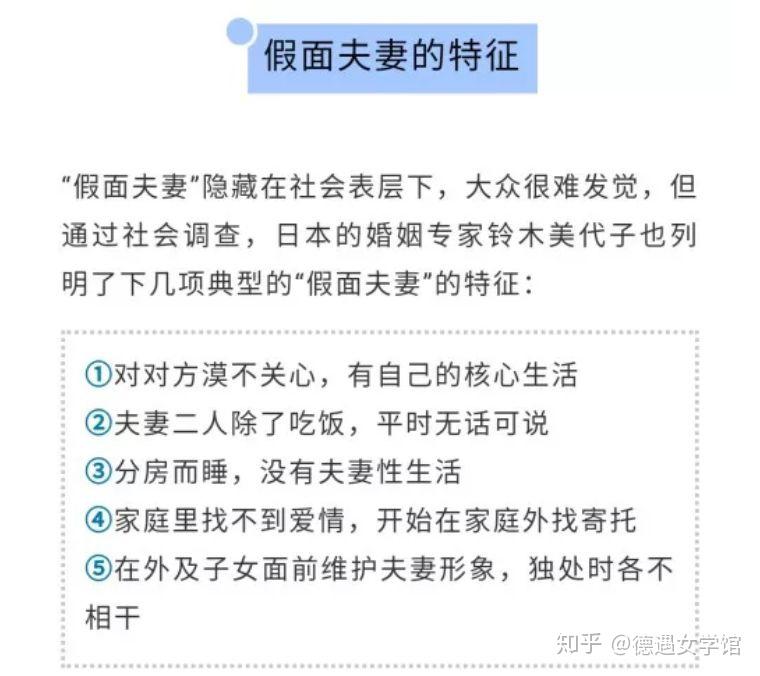 假面夫妻的特征

“假面夫妻”隐藏在社会表层下，大众很难发觉，但通过社会调查，日本的婚姻专家铃木美代子也列明了下几项典型的“假面夫妻”的特征：

①对对方漠不关心，有自己的核心生活
②夫妻二人除了吃饭，平时无话可说
③分房而睡，没有夫妻性生活
④家庭里找不到爱情，开始在家庭外找寄托
⑤在外及子女面前维护夫妻形象，独处时各不相干

知乎 @德遇女学馆